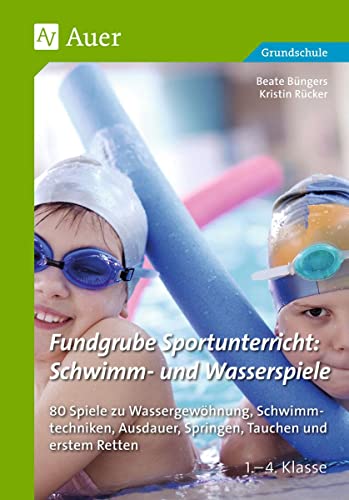 Auer

Grundschule

Beate Büngers
Kristin Rücker

Fundgrube Sportunterricht: Schwimm- und Wasserspiele

80 Spiele zu Wassergewöhnung, Schwimmtechniken, Ausdauer, Springen, Tauchen und erstem Retten

1.–4. Klasse